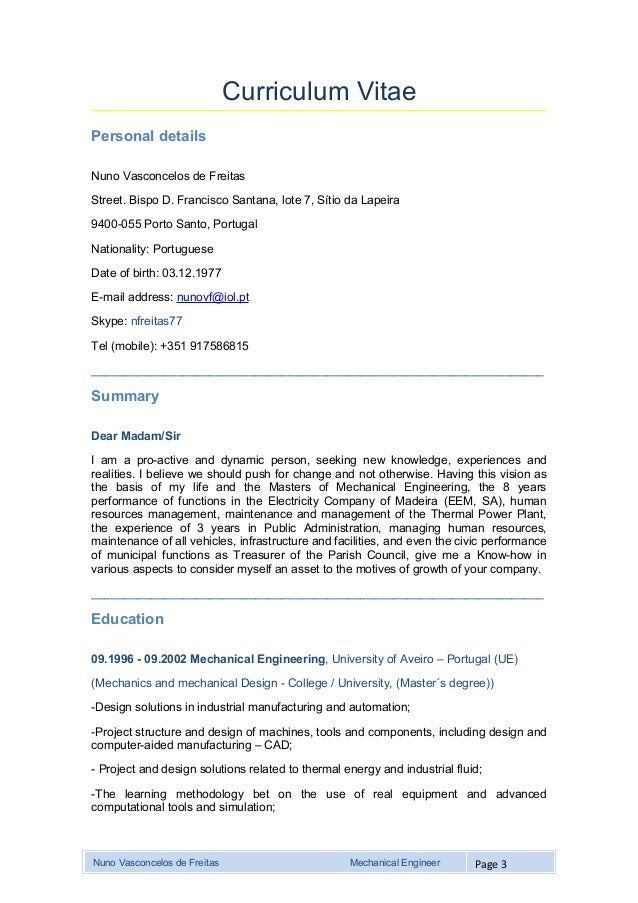 Curriculum Vitae

Personal details

Nuno Vasconcelos de Freitas

Street. Bispo D. Francisco Santana, lote 7, Sítio da Lapeira

9400-055 Porto Santo, Portugal

Nationality: Portuguese

Date of birth: 03.12.1977

E-mail address: nunovf@iol.pt

Skype: nfreitas77

Tel (mobile): +351 917586815

Summary

Dear Madam/Sir

I am a pro-active and dynamic person, seeking new knowledge, experiences and realities. I believe we should push for change and not otherwise. Having this vision as the basis of my life and the Masters of Mechanical Engineering, the 8 years performance of functions in the Electricity Company of Madeira (EEM, SA), human resources management, maintenance and management of the Thermal Power Plant, the experience of 3 years in Public Administration, managing human resources, maintenance of all vehicles, infrastructure and facilities, and even the civic performance of municipal functions as Treasurer of the Parish Council, give me a Know-how in various aspects to consider myself an asset to the motives of growth of your company.

Education

09.1996 - 09.2002 Mechanical Engineering, University of Aveiro – Portugal (UE)

(Mechanics and mechanical Design - College / University, (Master´s degree))

-Design solutions in industrial manufacturing and automation;

-Project structure and design of machines, tools and components, including design and computer-aided manufacturing – CAD;

- Project and design solutions related to thermal energy and industrial fluid;

-The learning methodology bet on the use of real equipment and advanced computational tools and simulation;

Nuno Vasconcelos de Freitas Mechanical Engineer Page 3